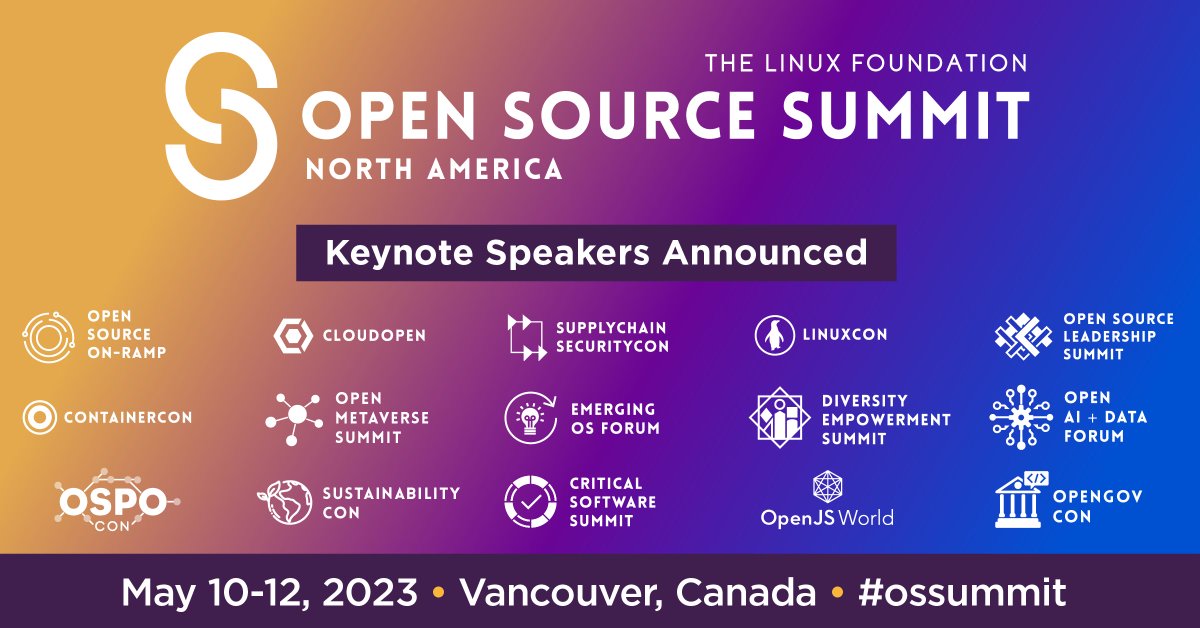 THE LINUX FOUNDATION
OPEN SOURCE SUMMIT
NORTH AMERICA

Keynote Speakers Announced

OPEN SOURCE ON-RAMP

CLOUDOPEN

SUPPLYCHAIN SECURITYCON

LINUXCON

OPEN SOURCE LEADERSHIP SUMMIT

CONTAINERCON

OPEN METAVERSE SUMMIT

EMERGING OS FORUM

DIVERSITY EMPOWERMENT SUMMIT

OPEN AI + DATA FORUM

OSPO CON

SUSTAINABILITY CON

CRITICAL SOFTWARE SUMMIT

OpenJS World

OPENGOV CON

May 10-12, 2023 • Vancouver, Canada • #ossummit